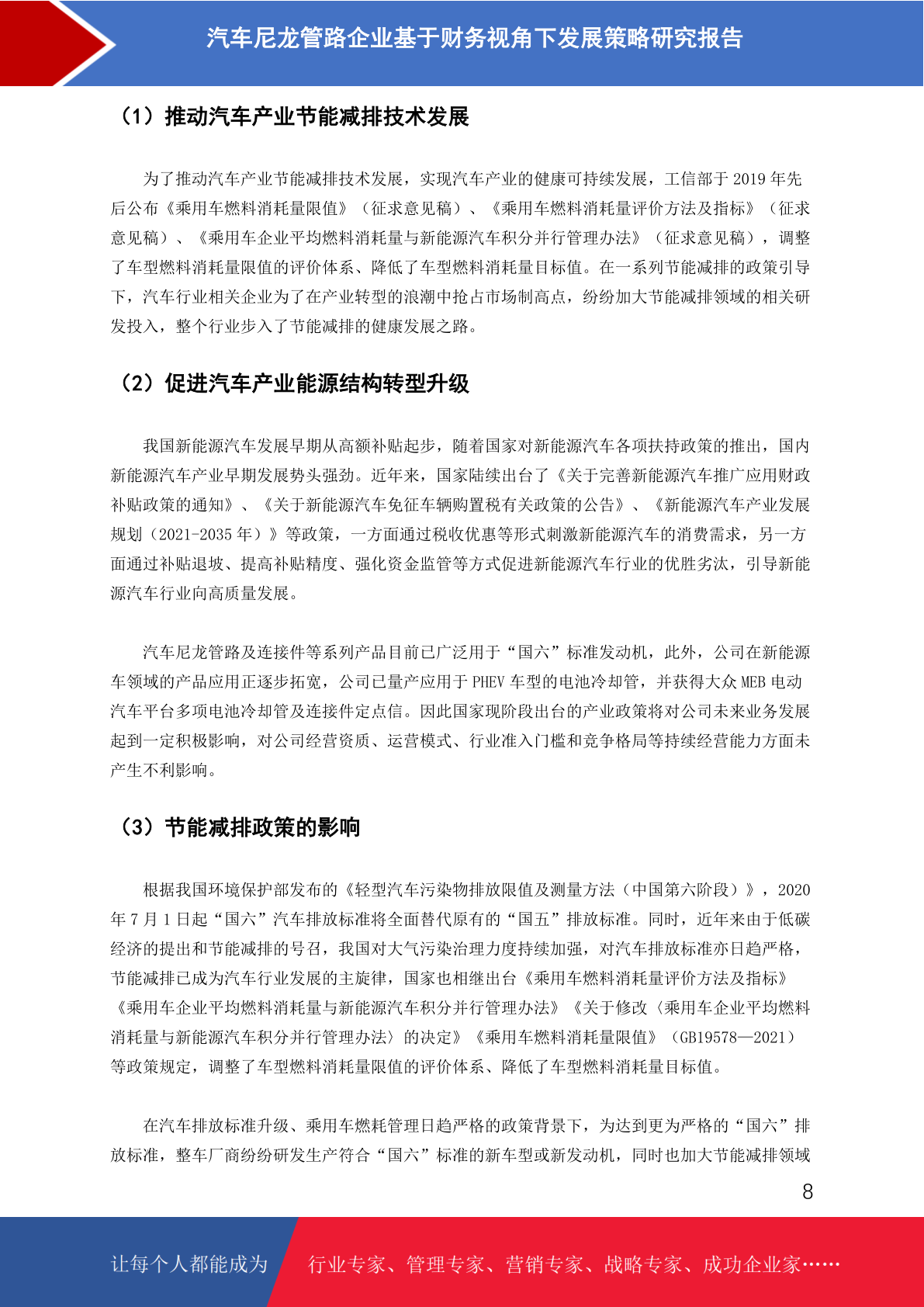 汽车尼龙管路企业基于财务视角下发展策略研究报告

（1）推动汽车产业节能减排技术发展

为了推动汽车产业节能减排技术发展，实现汽车产业的健康可持续发展，工信部于 2019 年先后公布《乘用车燃料消耗量限值》（征求意见稿）、《乘用车燃料消耗量评价方法及指标》（征求意见稿）、《乘用车企业平均燃料消耗量与新能源汽车积分并行管理办法》（征求意见稿），调整了车型燃料消耗量限值的评价体系、降低了车型燃料消耗量目标值。在一系列节能减排的政策引导下，汽车行业相关企业为了在产业转型的浪潮中抢占市场制高点，纷纷加大节能减排领域的相关研发投入，整个行业步入了节能减排的健康发展之路。

（2）促进汽车产业能源结构转型升级

我国新能源汽车发展早期从高额补贴起步，随着国家对新能源汽车各项扶持政策的推出，国内新能源汽车产业早期发展势头强劲。近年来，国家陆续出台了《关于完善新能源汽车推广应用财政补贴政策的通知》、《关于新能源汽车免征车辆购置税有关政策的公告》、《新能源汽车产业发展规划（2021-2035 年）》等政策，一方面通过税收优惠等形式刺激新能源汽车的消费需求，另一方面通过补贴退坡、提高补贴精度、强化资金监管等方式促进新能源汽车行业的优胜劣汰，引导新能源汽车行业向高质量发展。

汽车尼龙管路及连接件等系列产品目前已广泛用于“国六”标准发动机，此外，公司在新能源车领域的产品应用正逐步拓宽，公司已量产应用于 PHEV 车型的电池冷却管，并获得大众 MEB 电动汽车平台多项电池冷却管及连接件定点信。因此国家现阶段出台的产业政策将对公司未来业务发展起到一定积极影响，对公司经营资质、运营模式、行业准入门槛和竞争格局等持续经营能力方面未产生不利影响。

（3）节能减排政策的影响

根据我国环境保护部发布的《轻型汽车污染物排放限值及测量方法（中国第六阶段）》，2020 年 7 月 1 日起“国六”汽车排放标准将全面替代原有的“国五”排放标准。同时，近年来由于低碳经济的提出和节能减排的号召，我国对大气污染治理力度持续加强，对汽车排放标准亦日趋严格，节能减排已成为汽车行业发展的主旋律，国家也相继出台《乘用车燃料消耗量评价方法及指标》《乘用车企业平均燃料消耗量与新能源汽车积分并行管理办法》《关于修改〈乘用车企业平均燃料消耗量与新能源汽车积分并行管理办法〉的决定》《乘用车燃料消耗量限值》（GB19578—2021）等政策规定，调整了车型燃料消耗量限值的评价体系、降低了车型燃料消耗量目标值。

在汽车排放标准升级、乘用车燃耗管理日趋严格的政策背景下，为达到更为严格的“国六”排放标准，整车厂商纷纷研发生产符合“国六”标准的新车型或新发动机，同时也加大节能减排领域

8

让每个人都能成为 行业专家、管理专家、营销专家、战略专家、成功企业家……